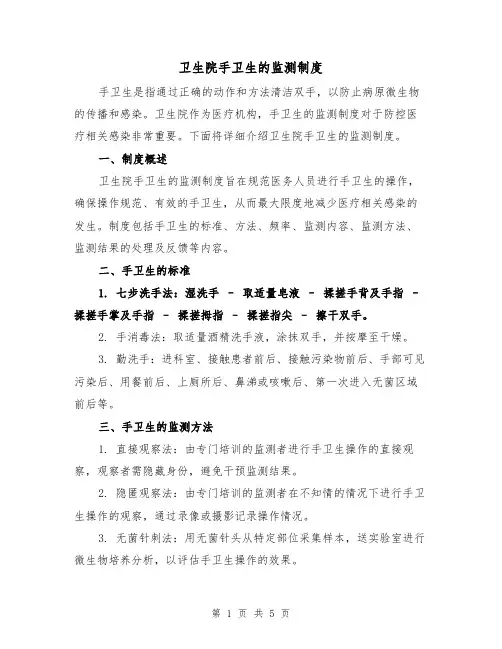 卫生院手卫生的监测制度

手卫生是指通过正确的动作和方法清洁双手，以防止病原微生物的传播和感染。卫生院作为医疗机构，手卫生的监测制度对于防控医疗相关感染非常重要。下面将详细介绍卫生院手卫生的监测制度。

一、制度概述

卫生院手卫生的监测制度旨在规范医务人员进行手卫生的操作，确保操作规范、有效的手卫生，从而最大限度地减少医疗相关感染的发生。制度包括手卫生的标准、方法、频率、监测内容、监测方法、监测结果的处理及反馈等内容。

二、手卫生的标准

1. 七步洗手法：湿洗手 - 取适量皂液 - 揉搓手背及手指 - 揉搓手掌及手指 - 揉搓拇指 - 揉搓指尖 - 擦干双手。

2. 手消毒法：取适量酒精洗手液，涂抹双手，并按摩至干燥。

3. 勤洗手：进科室、接触患者前后、接触污染物前后、手部可见污染后、用餐前后、上厕所后、鼻涕或咳嗽后、第一次进入无菌区域前后等。

三、手卫生的监测方法

1. 直接观察法：由专门培训的监测者进行手卫生操作的直接观察，观察者需隐藏身份，避免干预监测结果。

2. 隐匿观察法：由专门培训的监测者在不知情的情况下进行手卫生操作的观察，通过录像或摄影记录操作情况。

3. 无菌针刺法：用无菌针头从特定部位采集样本，送实验室进行微生物培养分析，以评估手卫生操作的效果。

第 1 页 共 5 页